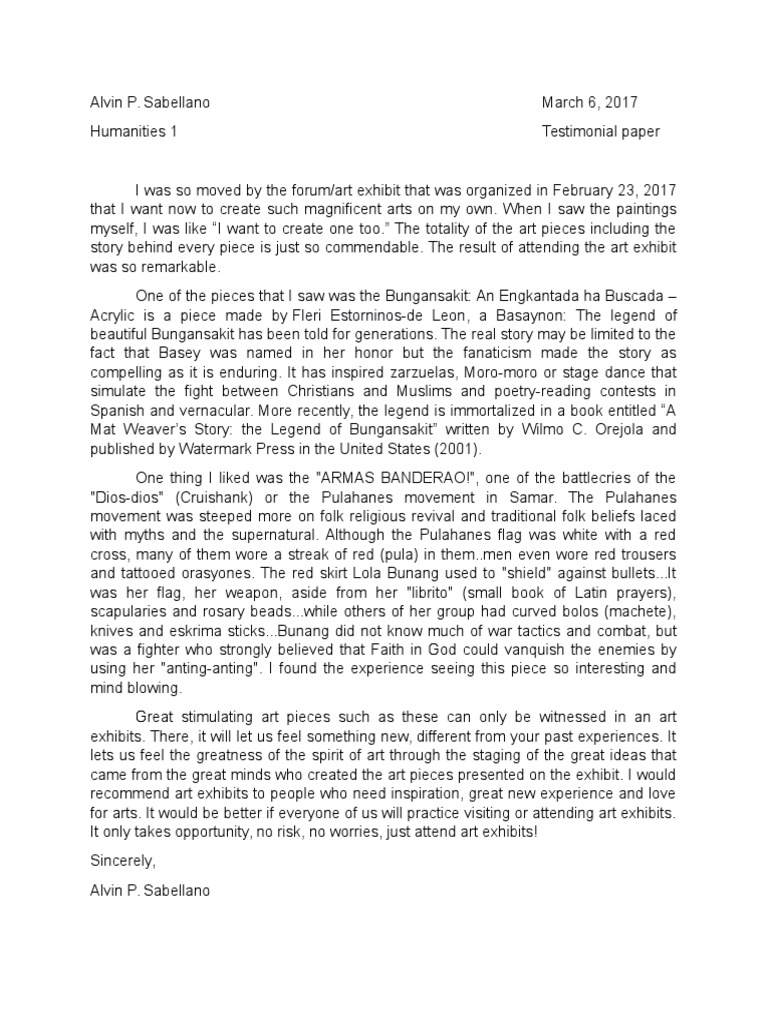 Alvin P. Sabellano

March 6, 2017

Humanities 1

Testimonial paper

I was so moved by the forum/art exhibit that was organized in February 23, 2017 that I want now to create such magnificent arts on my own. When I saw the paintings myself, I was like “I want to create one too.” The totality of the art pieces including the story behind every piece is just so commendable. The result of attending the art exhibit was so remarkable.

One of the pieces that I saw was the Bungansakit: An Engkantada ha Buscada – Acrylic is a piece made by Fleri Estorninos-de Leon, a Basaynon: The legend of beautiful Bungansakit has been told for generations. The real story may be limited to the fact that Basey was named in her honor but the fanaticism made the story as compelling as it is enduring. It has inspired zarzuelas, Moro-moro or stage dance that simulate the fight between Christians and Muslims and poetry-reading contests in Spanish and vernacular. More recently, the legend is immortalized in a book entitled “A Mat Weaver’s Story: the Legend of Bungansakit” written by Wilmo C. Orejola and published by Watermark Press in the United States (2001).

One thing I liked was the "ARMAS BANDERAO!", one of the battlecries of the "Dios-dios" (Cruishank) or the Pulahanes movement in Samar. The Pulahanes movement was steeped more on folk religious revival and traditional folk beliefs laced with myths and the supernatural. Although the Pulahanes flag was white with a red cross, many of them wore a streak of red (pula) in them..men even wore red trousers and tattooed orasyones. The red skirt Lola Bunang used to "shield" against bullets...It was her flag, her weapon, aside from her "librito" (small book of Latin prayers), scapularies and rosary beads...while others of her group had curved bolos (machete), knives and eskrima sticks...Bunang did not know much of war tactics and combat, but was a fighter who strongly believed that Faith in God could vanquish the enemies by using her "anting-anting". I found the experience seeing this piece so interesting and mind blowing.

Great stimulating art pieces such as these can only be witnessed in an art exhibits. There, it will let us feel something new, different from your past experiences. It lets us feel the greatness of the spirit of art through the staging of the great ideas that came from the great minds who created the art pieces presented on the exhibit. I would recommend art exhibits to people who need inspiration, great new experience and love for arts. It would be better if everyone of us will practice visiting or attending art exhibits. It only takes opportunity, no risk, no worries, just attend art exhibits!

Sincerely,

Alvin P. Sabellano